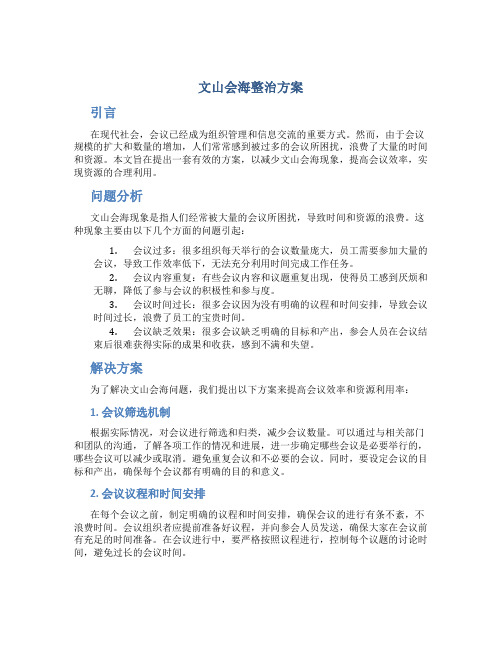 文山会海整治方案

引言

在现代社会，会议已经成为组织管理和信息交流的重要方式。然而，由于会议规模的扩大和数量的增加，人们常常感到被过多的会议所困扰，浪费了大量的时间和资源。本文旨在提出一套有效的方案，以减少文山会海现象，提高会议效率，实现资源的合理利用。

问题分析

文山会海现象是指人们经常被大量的会议所困扰，导致时间和资源的浪费。这种现象主要由以下几个方面的问题引起：

1. 会议过多：很多组织每天举行的会议数量庞大，员工需要参加大量的会议，导致工作效率低下，无法充分利用时间完成工作任务。
2. 会议内容重复：有些会议内容和议题重复出现，使得员工感到厌烦和无聊，降低了参与会议的积极性和参与度。
3. 会议时间过长：很多会议因为没有明确的议程和时间安排，导致会议时间过长，浪费了员工的宝贵时间。
4. 会议缺乏效果：很多会议缺乏明确的目标和产出，参会人员在会议结束后很难获得实际的成果和收获，感到不满和失望。

解决方案

为了解决文山会海问题，我们提出以下方案来提高会议效率和资源利用率：

1. 会议筛选机制

根据实际情况，对会议进行筛选和归类，减少会议数量。可以通过与相关部门和团队的沟通，了解各项工作的情况和进展，进一步确定哪些会议是必要举行的，哪些会议可以减少或取消。避免重复会议和不必要的会议。同时，要设定会议的目标和产出，确保每个会议都有明确的目的和意义。

2. 会议议程和时间安排

在每个会议之前，制定明确的议程和时间安排，确保会议的进行有条不紊，不浪费时间。会议组织者应提前准备好议程，并向参会人员发送，确保大家在会议前有充足的时间准备。在会议进行中，要严格按照议程进行，控制每个议题的讨论时间，避免过长的会议时间。